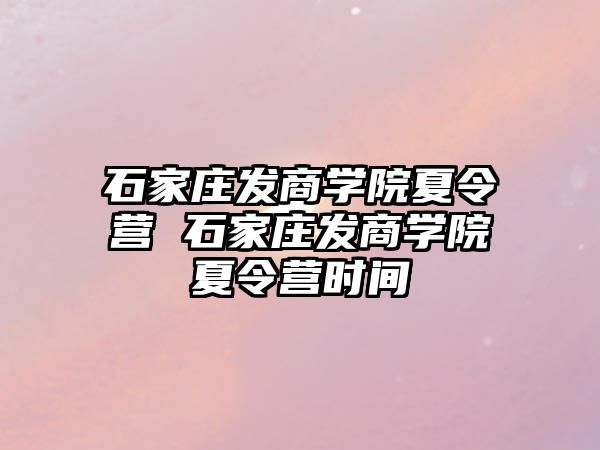 石家庄发商学院夏令营 石家庄发商学院夏令营时间